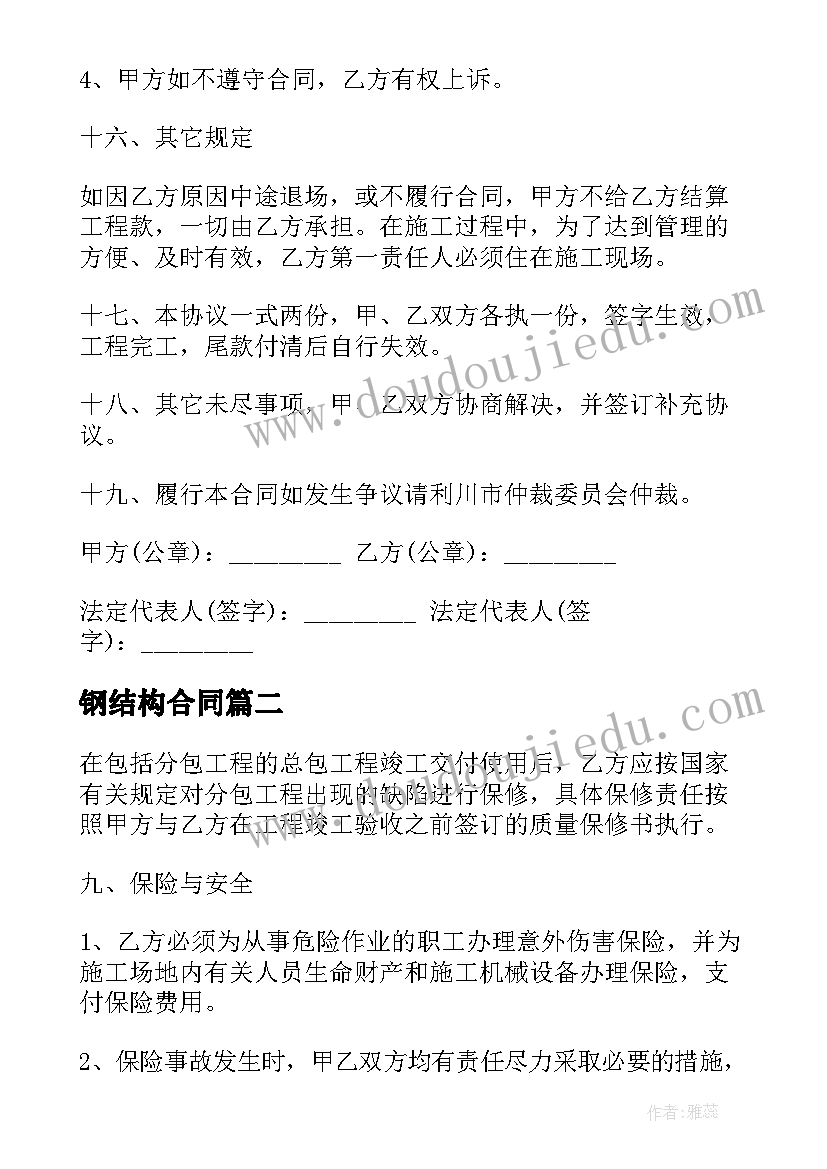 4、甲方如不遵守合同，乙方有权上诉。

十六、其它规定

如因乙方原因中途退场，或不履行合同，甲方不给乙方结算工程款，一切由乙方承担。在施工过程中，为了达到管理的方便、及时有效，乙方第一责任人必须住在施工现场。

十七、本协议一式两份，甲、乙双方各执一份，签字生效，工程完工，尾款付清后自行失效。

十八、其它未尽事项，甲、乙双方协商解决，并签订补充协议。

十九、履行本合同如发生争议请利川市仲裁委员会仲裁。

甲方(公章)：________ 乙方(公章)：________

法定代表人(签字)：________ 法定代表人(签字)：________

钢结构合同篇二

在包括分包工程的总包工程竣工交付使用后，乙方应按国家有关规定对分包工程出现的缺陷进行保修，具体保修责任按照甲方与乙方在工程竣工验收之前签订的质量保修书执行。

九、保险与安全

1、乙方必须为从事危险作业的职工办理意外伤害保险，并为施工场地内有关人员生命财产和施工机械设备办理保险，支付保险费用。

2、保险事故发生时，甲乙双方均有责任尽力采取必要的措施，

www.doudoujiedu.com

www.doudoujiedu.com

作者：雅蕊